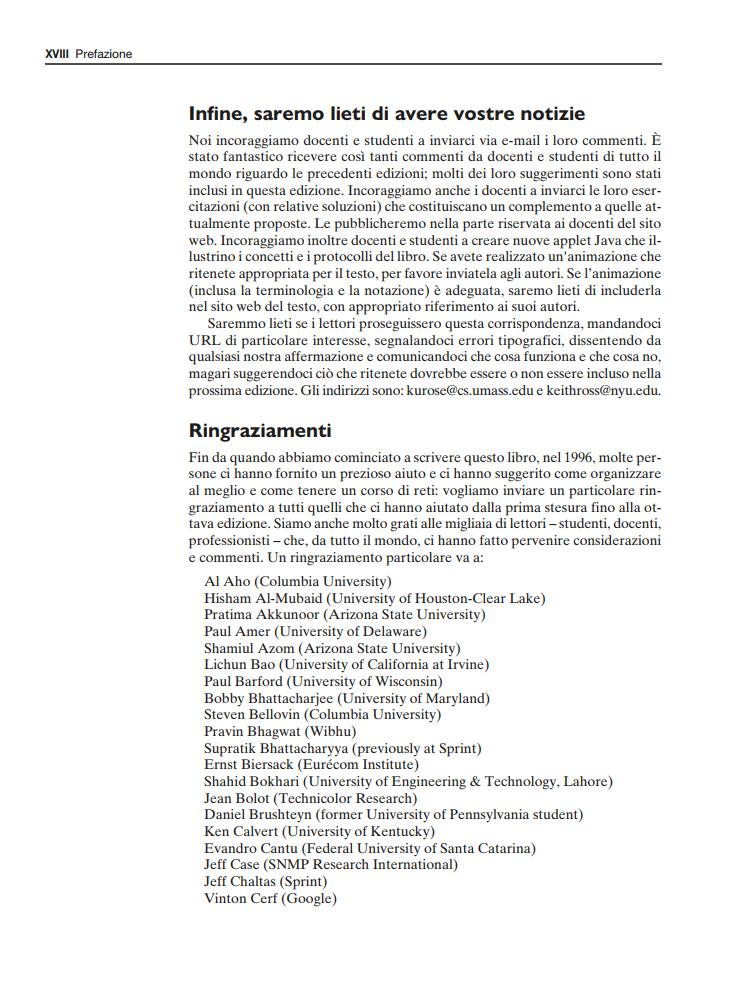 XVIII Prefazione

Infine, saremo lieti di avere vostre notizie

Noi incoraggiamo docenti e studenti a inviarci via e-mail i loro commenti. È stato fantastico ricevere così tanti commenti da docenti e studenti di tutto il mondo riguardo le precedenti edizioni; molti dei loro suggerimenti sono stati inclusi in questa edizione. Incoraggiamo anche i docenti a inviarci le loro esercitazioni (con relative soluzioni) che costituiscano un complemento a quelle attualmente proposte. Le pubblicheremo nella parte riservata ai docenti del sito web. Incoraggiamo inoltre docenti e studenti a creare nuove applet Java che illustrino i concetti e i protocolli del libro. Se avete realizzato un'animazione che ritenete appropriata per il testo, per favore inviatela agli autori. Se l'animazione (inclusa la terminologia e la notazione) è adeguata, saremo lieti di includerla nel sito web del testo, con appropriato riferimento ai suoi autori.

Saremmo lieti se i lettori proseguissero questa corrispondenza, mandandoci URL di particolare interesse, segnalandoci errori tipografici, dissentendo da qualsiasi nostra affermazione e comunicandoci che cosa funziona e che cosa no, magari suggerendoci ciò che ritenete dovrebbe essere o non essere incluso nella prossima edizione. Gli indirizzi sono: kurose@cs.umass.edu e keithross@nyu.edu.

Ringraziamenti

Fin da quando abbiamo cominciato a scrivere questo libro, nel 1996, molte persone ci hanno fornito un prezioso aiuto e ci hanno suggerito come organizzare al meglio e come tenere un corso di reti: vogliamo inviare un particolare ringraziamento a tutti quelli che ci hanno aiutato dalla prima stesura fino alla ottava edizione. Siamo anche molto grati alle migliaia di lettori – studenti, docenti, professionisti – che, da tutto il mondo, ci hanno fatto pervenire considerazioni e commenti. Un ringraziamento particolare va a:

Al Aho (Columbia University)
Hisham Al-Mubaid (University of Houston-Clear Lake)
Pratima Akkunoor (Arizona State University)
Paul Amer (University of Delaware)
Shamiul Azom (Arizona State University)
Lichun Bao (University of California at Irvine)
Paul Barford (University of Wisconsin)
Bobby Bhattacharjee (University of Maryland)
Steven Bellovin (Columbia University)
Pravin Bhagwat (Wibhu)
Supratik Bhattacharyya (previously at Sprint)
Ernst Biersack (Eurécom Institute)
Shahid Bokhari (University of Engineering & Technology, Lahore)
Jean Bolot (Technicolor Research)
Daniel Brushteyn (former University of Pennsylvania student)
Ken Calvert (University of Kentucky)
Evandro Cantu (Federal University of Santa Catarina)
Jeff Case (SNMP Research International)
Jeff Chaltas (Sprint)
Vinton Cerf (Google)